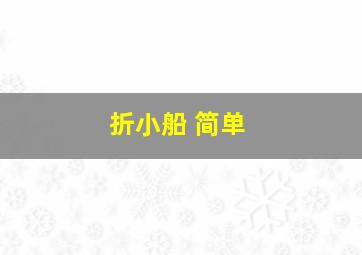 折小船 简单